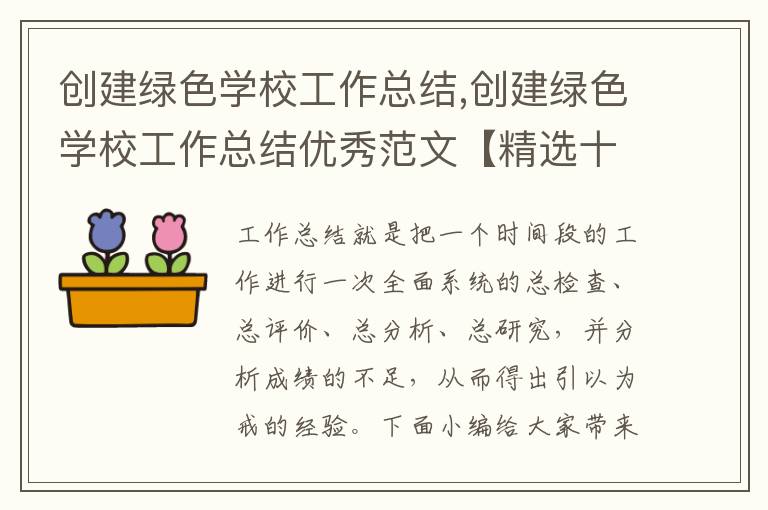 创建绿色学校工作总结,创建绿色学校工作总结优秀范文【精选十

工作总结就是把一个时间段的工作进行一次全面系统的总检查、总评价、总分析、总研究，并分析成绩的不足，从而得出引以为戒的经验。下面小编给大家带来